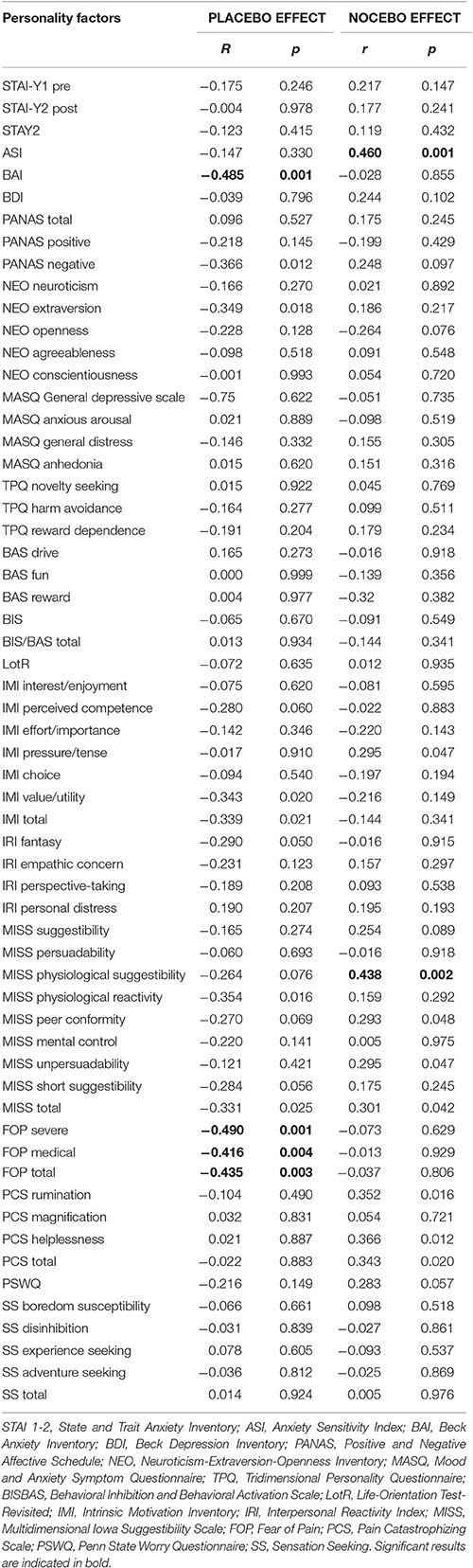 | Personality factors | PLACEBO EFFECT | | NOCEBO EFFECT | |
|---|---|---|---|---|
| | R | p | r | p |
| STAI-Y1 pre | −0.175 | 0.246 | 0.217 | 0.147 |
| STAI-Y2 post | −0.004 | 0.978 | 0.177 | 0.241 |
| STAY2 | −0.123 | 0.415 | 0.119 | 0.432 |
| ASI | −0.147 | 0.330 | **0.460** | **0.001** |
| BAI | **−0.485** | **0.001** | −0.028 | 0.855 |
| BDI | −0.039 | 0.796 | 0.244 | 0.102 |
| PANAS total | 0.096 | 0.527 | 0.175 | 0.245 |
| PANAS positive | −0.218 | 0.145 | −0.199 | 0.429 |
| PANAS negative | −0.366 | 0.012 | 0.248 | 0.097 |
| NEO neuroticism | −0.166 | 0.270 | 0.021 | 0.892 |
| NEO extraversion | −0.349 | 0.018 | 0.186 | 0.217 |
| NEO openness | −0.228 | 0.128 | −0.264 | 0.076 |
| NEO agreeableness | −0.098 | 0.518 | 0.091 | 0.548 |
| NEO conscientiousness | −0.001 | 0.993 | 0.054 | 0.720 |
| MASQ General depressive scale | −0.75 | 0.622 | −0.051 | 0.735 |
| MASQ anxious arousal | 0.021 | 0.889 | −0.098 | 0.519 |
| MASQ general distress | −0.146 | 0.332 | 0.155 | 0.305 |
| MASQ anhedonia | 0.015 | 0.620 | 0.151 | 0.316 |
| TPQ novelty seeking | 0.015 | 0.922 | 0.045 | 0.769 |
| TPQ harm avoidance | −0.164 | 0.277 | 0.099 | 0.511 |
| TPQ reward dependence | −0.191 | 0.204 | 0.179 | 0.234 |
| BAS drive | 0.165 | 0.273 | −0.016 | 0.918 |
| BAS fun | 0.000 | 0.999 | −0.139 | 0.356 |
| BAS reward | 0.004 | 0.977 | −0.32 | 0.382 |
| BIS | −0.065 | 0.670 | −0.091 | 0.549 |
| BIS/BAS total | 0.013 | 0.934 | −0.144 | 0.341 |
| LotR | −0.072 | 0.635 | 0.012 | 0.935 |
| IMI interest/enjoyment | −0.075 | 0.620 | −0.081 | 0.595 |
| IMI perceived competence | −0.280 | 0.060 | −0.022 | 0.883 |
| IMI effort/importance | −0.142 | 0.346 | −0.220 | 0.143 |
| IMI pressure/tense | −0.017 | 0.910 | 0.295 | 0.047 |
| IMI choice | −0.094 | 0.540 | −0.197 | 0.194 |
| IMI value/utility | −0.343 | 0.020 | −0.216 | 0.149 |
| IMI total | −0.339 | 0.021 | −0.144 | 0.341 |
| IRI fantasy | −0.290 | 0.050 | −0.016 | 0.915 |
| IRI empathic concern | −0.231 | 0.123 | 0.157 | 0.297 |
| IRI perspective-taking | −0.189 | 0.208 | 0.093 | 0.538 |
| IRI personal distress | 0.190 | 0.207 | 0.195 | 0.193 |
| MISS suggestibility | −0.165 | 0.274 | 0.254 | 0.089 |
| MISS persuadability | −0.060 | 0.693 | −0.016 | 0.918 |
| MISS physiological suggestibility | −0.264 | 0.076 | **0.438** | **0.002** |
| MISS physiological reactivity | −0.354 | 0.016 | 0.159 | 0.292 |
| MISS peer conformity | −0.270 | 0.069 | 0.293 | 0.048 |
| MISS mental control | −0.220 | 0.141 | 0.005 | 0.975 |
| MISS unpersuadability | −0.121 | 0.421 | 0.295 | 0.047 |
| MISS short suggestibility | −0.284 | 0.056 | 0.175 | 0.245 |
| MISS total | −0.331 | 0.025 | 0.301 | 0.042 |
| FOP severe | **−0.490** | **0.001** | −0.073 | 0.629 |
| FOP medical | **−0.416** | **0.004** | −0.013 | 0.929 |
| FOP total | **−0.435** | **0.003** | −0.037 | 0.806 |
| PCS rumination | −0.104 | 0.490 | 0.352 | 0.016 |
| PCS magnification | 0.032 | 0.831 | 0.054 | 0.721 |
| PCS helplessness | 0.021 | 0.887 | 0.366 | 0.012 |
| PCS total | −0.022 | 0.883 | 0.343 | 0.020 |
| PSWQ | −0.216 | 0.149 | 0.283 | 0.057 |
| SS boredom susceptibility | −0.066 | 0.661 | 0.098 | 0.518 |
| SS disinhibition | −0.031 | 0.839 | −0.027 | 0.861 |
| SS experience seeking | 0.078 | 0.605 | −0.093 | 0.537 |
| SS adventure seeking | −0.036 | 0.812 | −0.025 | 0.869 |
| SS total | 0.014 | 0.924 | 0.005 | 0.976 |

STAI 1-2, State and Trait Anxiety Inventory; ASI, Anxiety Sensitivity Index; BAI, Beck Anxiety Inventory; BDI, Beck Depression Inventory; PANAS, Positive and Negative Affective Schedule; NEO, Neuroticism-Extraversion-Openness Inventory; MASQ, Mood and Anxiety Symptom Questionnaire; TPQ, Tridimensional Personality Questionnaire; BISBAS, Behavioral Inhibition and Behavioral Activation Scale; LotR, Life-Orientation Test-Revisited; IMI, Intrinsic Motivation Inventory; IRI, Interpersonal Reactivity Index; MISS, Multidimensional Iowa Suggestibility Scale; FOP, Fear of Pain; PCS, Pain Catastrophizing Scale; PSWQ, Penn State Worry Questionnaire; SS, Sensation Seeking. Significant results are indicated in bold.